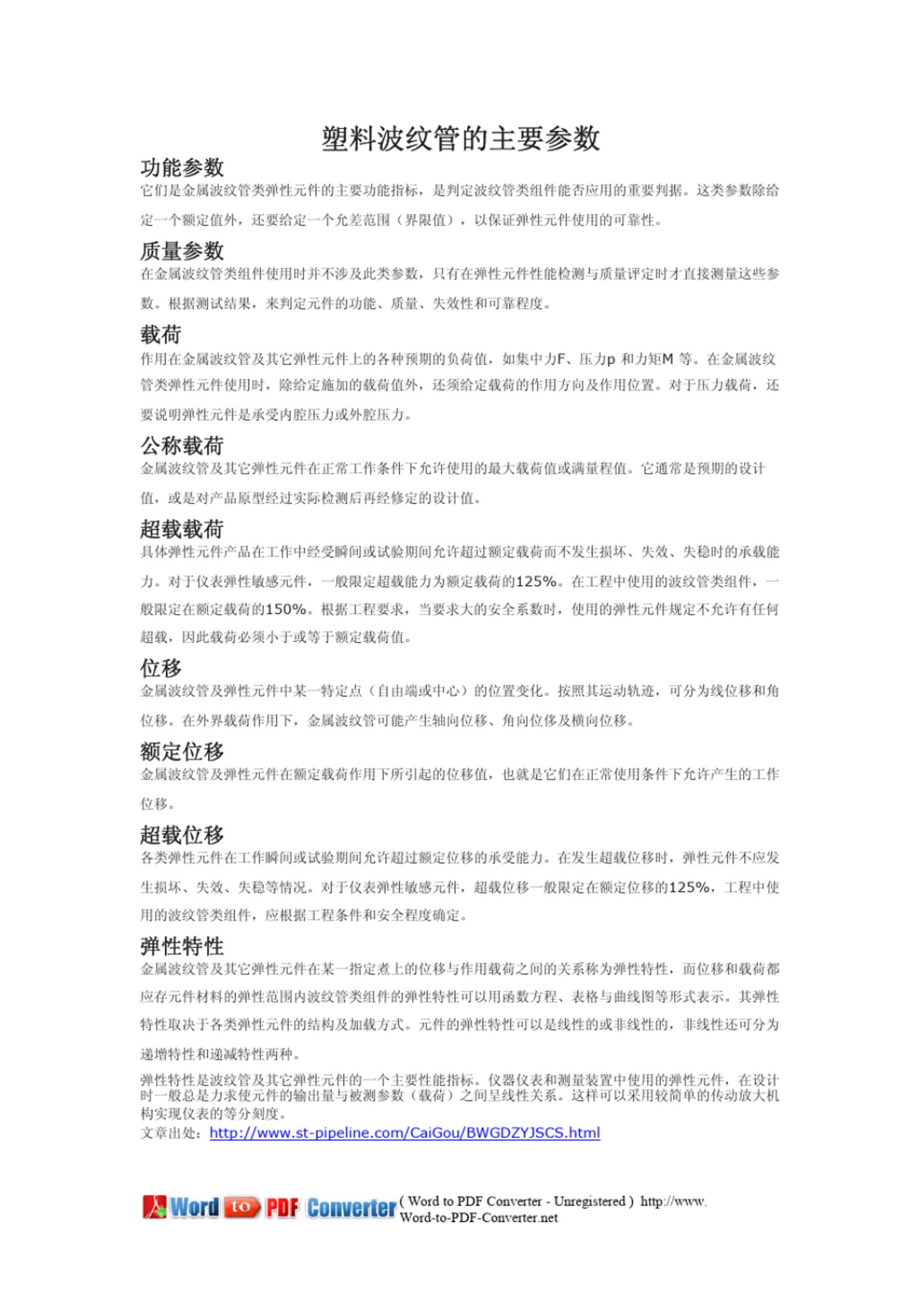 塑料波纹管的主要参数

功能参数

它们是金属波纹管类弹性元件的主要功能指标，是判定波纹管类组件能否应用的重要判据。这类参数除给定一个额定值外，还要给定一个允差范围（界限值），以保证弹性元件使用的可靠性。

质量参数

在金属波纹管类组件使用时并不涉及此类参数，只有在弹性元件性能检测与质量评定时才直接测量这些参数。根据测试结果，来判定元件的功能、质量、失效性和可靠程度。

载荷

作用在金属波纹管及其它弹性元件上的各种预期的负荷值，如集中力F、压力p 和力矩M 等。在金属波纹管类弹性元件使用时，除给定施加的载荷值外，还须给定载荷的作用方向及作用位置。对于压力载荷，还要说明弹性元件是承受内腔压力或外腔压力。

公称载荷

金属波纹管及其它弹性元件在正常工作条件下允许使用的最大载荷值或满量程值。它通常是预期的设计值，或是对产品原型经过实际检测后再经修定的设计值。

超载载荷

具体弹性元件产品在工作中经受瞬间或试验期间允许超过额定载荷而不发生损坏、失效、失稳时的承载能力。对于仪表弹性敏感元件，一般限定超载能力为额定载荷的125%。在工程中使用的波纹管类组件，一般限定在额定载荷的150%。根据工程要求，当要求大的安全系数时，使用的弹性元件规定不允许有任何超载，因此载荷必须小于或等于额定载荷值。

位移

金属波纹管及弹性元件中某一特定点（自由端或中心）的位置变化。按照其运动轨迹，可分为线位移和角位移。在外界载荷作用下，金属波纹管可能产生轴向位移、角向位侈及横向位移。

额定位移

金属波纹管及弹性元件在额定载荷作用下所引起的位移值，也就是它们在正常使用条件下允许产生的工作位移。

超载位移

各类弹性元件在工作瞬间或试验期间允许超过额定位移的承受能力。在发生超载位移时，弹性元件不应发生损坏、失效、失稳等情况。对于仪表弹性敏感元件，超载位移一般限定在额定位移的125%，工程中使用的波纹管类组件，应根据工程条件和安全程度确定。

弹性特性

金属波纹管及其它弹性元件在某一指定煮上的位移与作用载荷之间的关系称为弹性特性，而位移和载荷都应存元件材料的弹性范围内波纹管类组件的弹性特性可以用函数方程、表格与曲线图等形式表示。其弹性特性取决于各类弹性元件的结构及加载方式。元件的弹性特性可以是线性的或非线性的，非线性还可分为递增特性和递减特性两种。

弹性特性是波纹管及其它弹性元件的一个主要性能指标。仪器仪表和测量装置中使用的弹性元件，在设计时一般总是力求使元件的输出量与被测参数（载荷）之间呈线性关系。这样可以采用较简单的传动放大机构实现仪表的等分刻度。

文章出处：http://www.st-pipeline.com/CaiGou/BWGDZYJSCS.html

Word to PDF Converter ( Word to PDF Converter - Unregistered ) http://www.Word-to-PDF-Converter.net